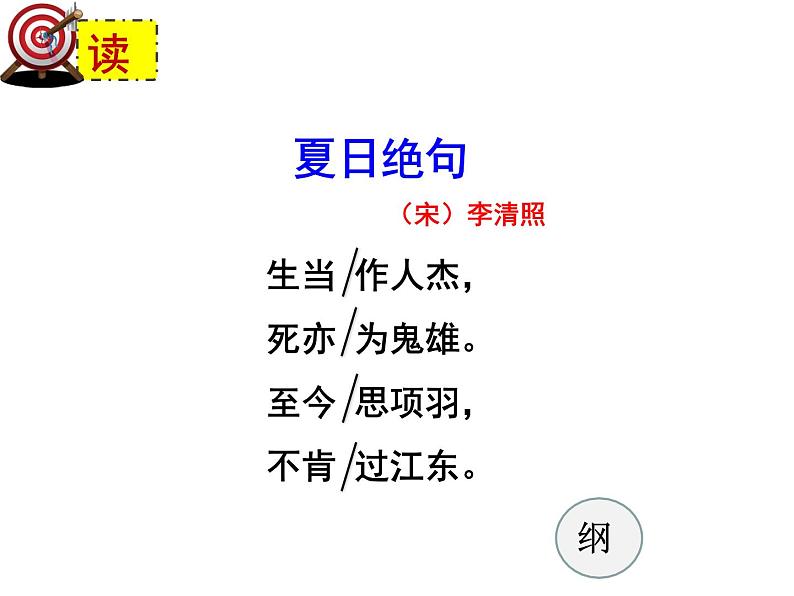 读

夏日绝句

（宋）李清照

生当/作人杰，

死亦/为鬼雄。

至今/思项羽，

不肯/过江东。

纲